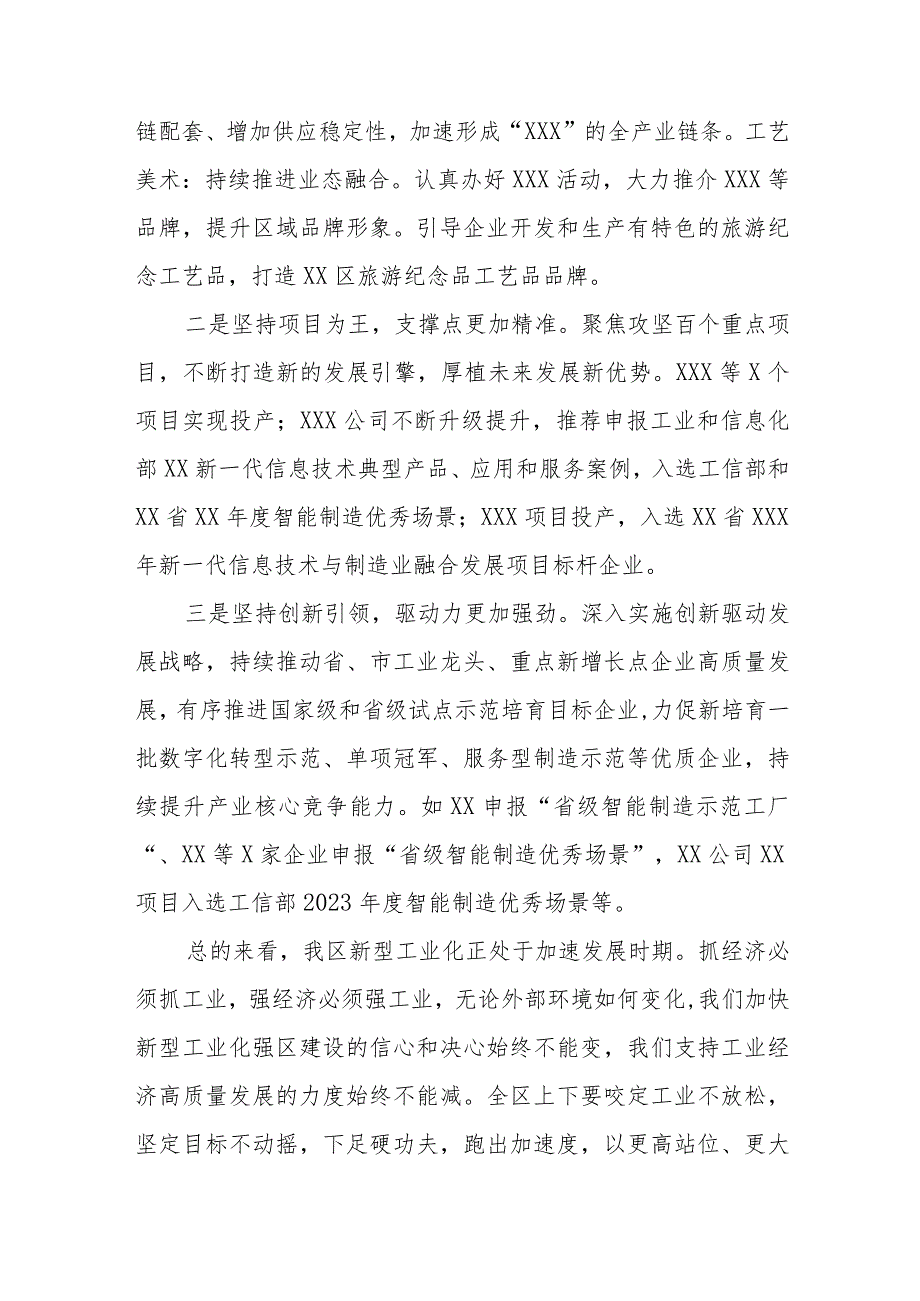 链配套、增加供应稳定性，加速形成“XXX”的全产业链条。工艺美术：持续推进业态融合。认真办好XXX活动，大力推介XXX等品牌，提升区域品牌形象。引导企业开发和生产有特色的旅游纪念工艺品，打造XX区旅游纪念品工艺品品牌。

二是坚持项目为王，支撑点更加精准。聚焦攻坚百个重点项目，不断打造新的发展引擎，厚植未来发展新优势。XXX等X个项目实现投产；XXX公司不断升级提升，推荐申报工业和信息化部XX新一代信息技术典型产品、应用和服务案例，入选工信部和XX省XX年度智能制造优秀场景；XXX项目投产，入选XX省XXX年新一代信息技术与制造业融合发展项目标杆企业。

三是坚持创新引领，驱动力更加强劲。深入实施创新驱动发展战略，持续推动省、市工业龙头、重点新增长点企业高质量发展，有序推进国家级和省级试点示范培育目标企业,力促新培育一批数字化转型示范、单项冠军、服务型制造示范等优质企业，持续提升产业核心竞争能力。如XX申报“省级智能制造示范工厂“、XX等X家企业申报“省级智能制造优秀场景”，XX公司XX项目入选工信部2023年度智能制造优秀场景等。

总的来看，我区新型工业化正处于加速发展时期。抓经济必须抓工业，强经济必须强工业，无论外部环境如何变化,我们加快新型工业化强区建设的信心和决心始终不能变，我们支持工业经济高质量发展的力度始终不能减。全区上下要咬定工业不放松，坚定目标不动摇，下足硬功夫，跑出加速度，以更高站位、更大